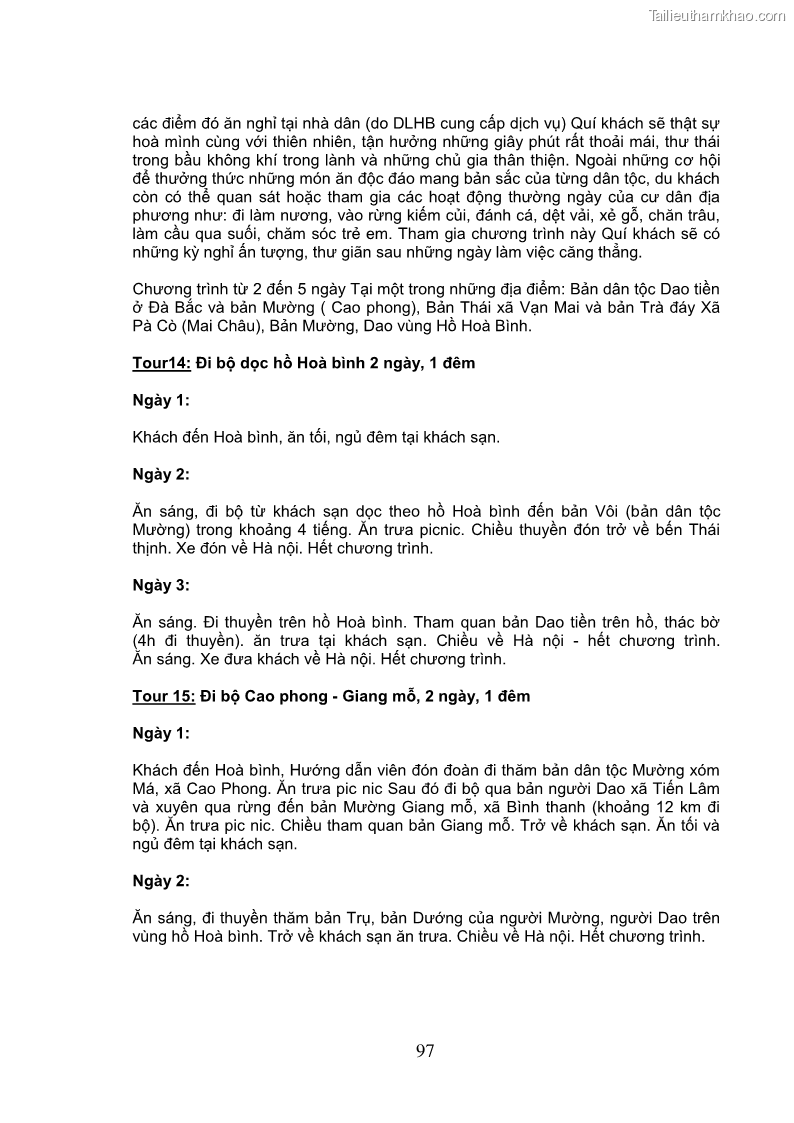 Tailieuthamkhao.com

các điểm đó ăn nghỉ tại nhà dân (do DLHB cung cấp dịch vụ) Quí khách sẽ thật sự hoà mình cùng với thiên nhiên, tận hưởng những giây phút rất thoải mái, thư thái trong bầu không khí trong lành và những chủ gia thân thiện. Ngoài những cơ hội để thưởng thức những món ăn độc đáo mang bản sắc của từng dân tộc, du khách còn có thể quan sát hoặc tham gia các hoạt động thường ngày của cư dân địa phương như: đi làm nương, vào rừng kiếm củi, đánh cá, dệt vải, xẻ gỗ, chăn trâu, làm cầu qua suối, chăm sóc trẻ em. Tham gia chương trình này Quí khách sẽ có những kỳ nghỉ ấn tượng, thư giãn sau những ngày làm việc căng thẳng.

Chương trình từ 2 đến 5 ngày Tại một trong những địa điểm: Bản dân tộc Dao tiền ở Đà Bắc và bản Mường ( Cao phong), Bản Thái xã Vạn Mai và bản Trà đáy Xã Pà Cò (Mai Châu), Bản Mường, Dao vùng Hồ Hoà Bình.

Tour14: Đi bộ dọc hồ Hoà bình 2 ngày, 1 đêm

Ngày 1:

Khách đến Hoà bình, ăn tối, ngủ đêm tại khách sạn.

Ngày 2:

Ăn sáng, đi bộ từ khách sạn dọc theo hồ Hoà bình đến bản Vôi (bản dân tộc Mường) trong khoảng 4 tiếng. Ăn trưa picnic. Chiều thuyền đón trở về bến Thái thịnh. Xe đón về Hà nội. Hết chương trình.

Ngày 3:

Ăn sáng. Đi thuyền trên hồ Hoà bình. Tham quan bản Dao tiền trên hồ, thác bờ (4h đi thuyền). ăn trưa tại khách sạn. Chiều về Hà nội - hết chương trình. Ăn sáng. Xe đưa khách về Hà nội. Hết chương trình.

Tour 15: Đi bộ Cao phong - Giang mỗ, 2 ngày, 1 đêm

Ngày 1:

Khách đến Hoà bình, Hướng dẫn viên đón đoàn đi thăm bản dân tộc Mường xóm Má, xã Cao Phong. Ăn trưa pic nic Sau đó đi bộ qua bản người Dao xã Tiến Lâm và xuyên qua rừng đến bản Mường Giang mỗ, xã Bình thanh (khoảng 12 km đi bộ). Ăn trưa pic nic. Chiều tham quan bản Giang mỗ. Trở về khách sạn. Ăn tối và ngủ đêm tại khách sạn.

Ngày 2:

Ăn sáng, đi thuyền thăm bản Trụ, bản Dướng của người Mường, người Dao trên vùng hồ Hoà bình. Trở về khách sạn ăn trưa. Chiều về Hà nội. Hết chương trình.

97